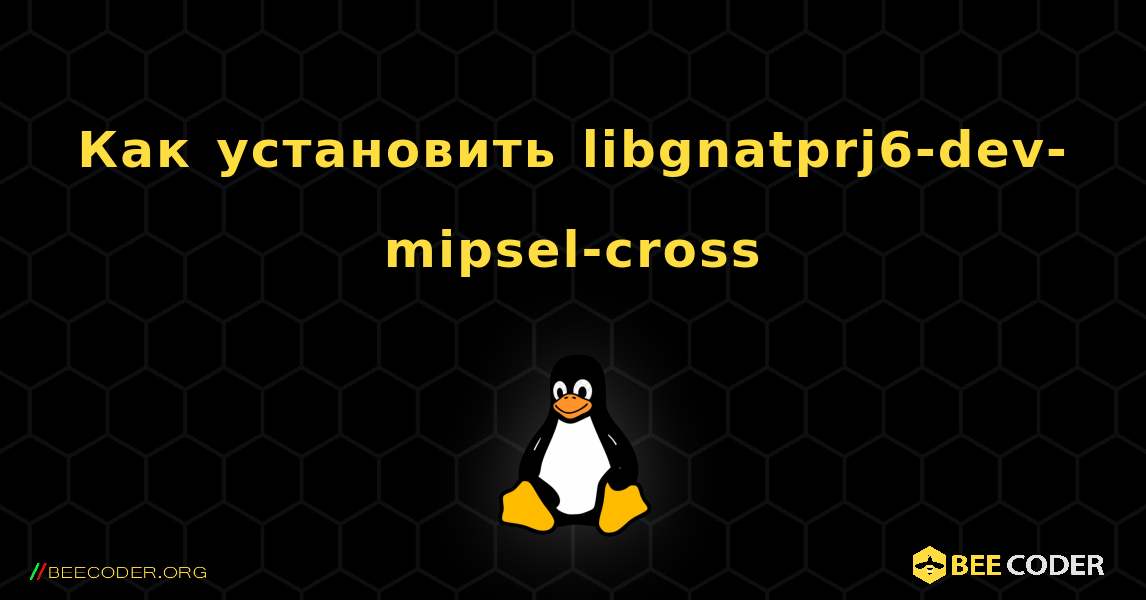 Как установить libgnatprj6-dev-mipsel-cross

//BEECODER.ORG

BEE CODER